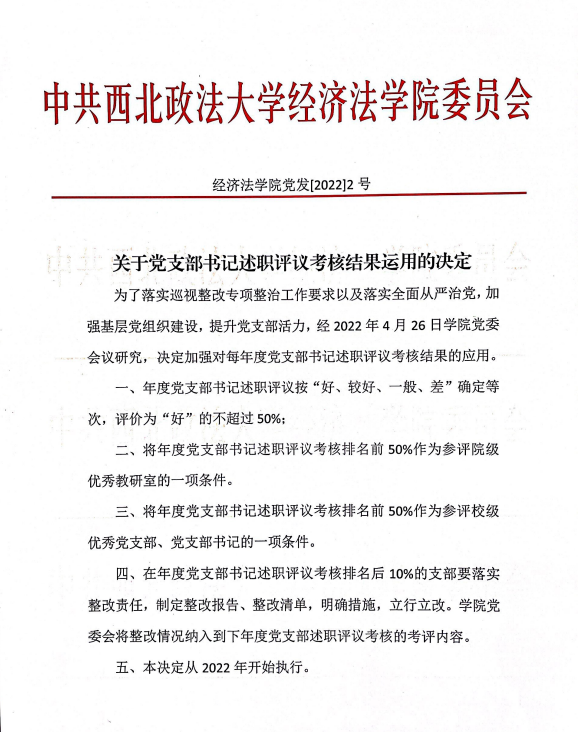 中共西北政法大学经济法学院委员会

经济法学院党发[2022]2 号

关于党支部书记述职评议考核结果运用的决定

为了落实巡视整改专项整治工作要求以及落实全面从严治党，加强基层党组织建设，提升党支部活力，经 2022 年 4 月 26 日学院党委会议研究，决定加强对每年度党支部书记述职评议考核结果的应用。

一、年度党支部书记述职评议按“好、较好、一般、差”确定等次，评价为“好”的不超过 50%；

二、将年度党支部书记述职评议考核排名前 50%作为参评院级优秀教研室的一项条件。

三、将年度党支部书记述职评议考核排名前 50%作为参评校级优秀党支部、党支部书记的一项条件。

四、在年度党支部书记述职评议考核排名后 10%的支部要落实整改责任，制定整改报告、整改清单，明确措施，立行立改。学院党委会将整改情况纳入到下年度党支部述职评议考核的考评内容。

五、本决定从 2022 年开始执行。